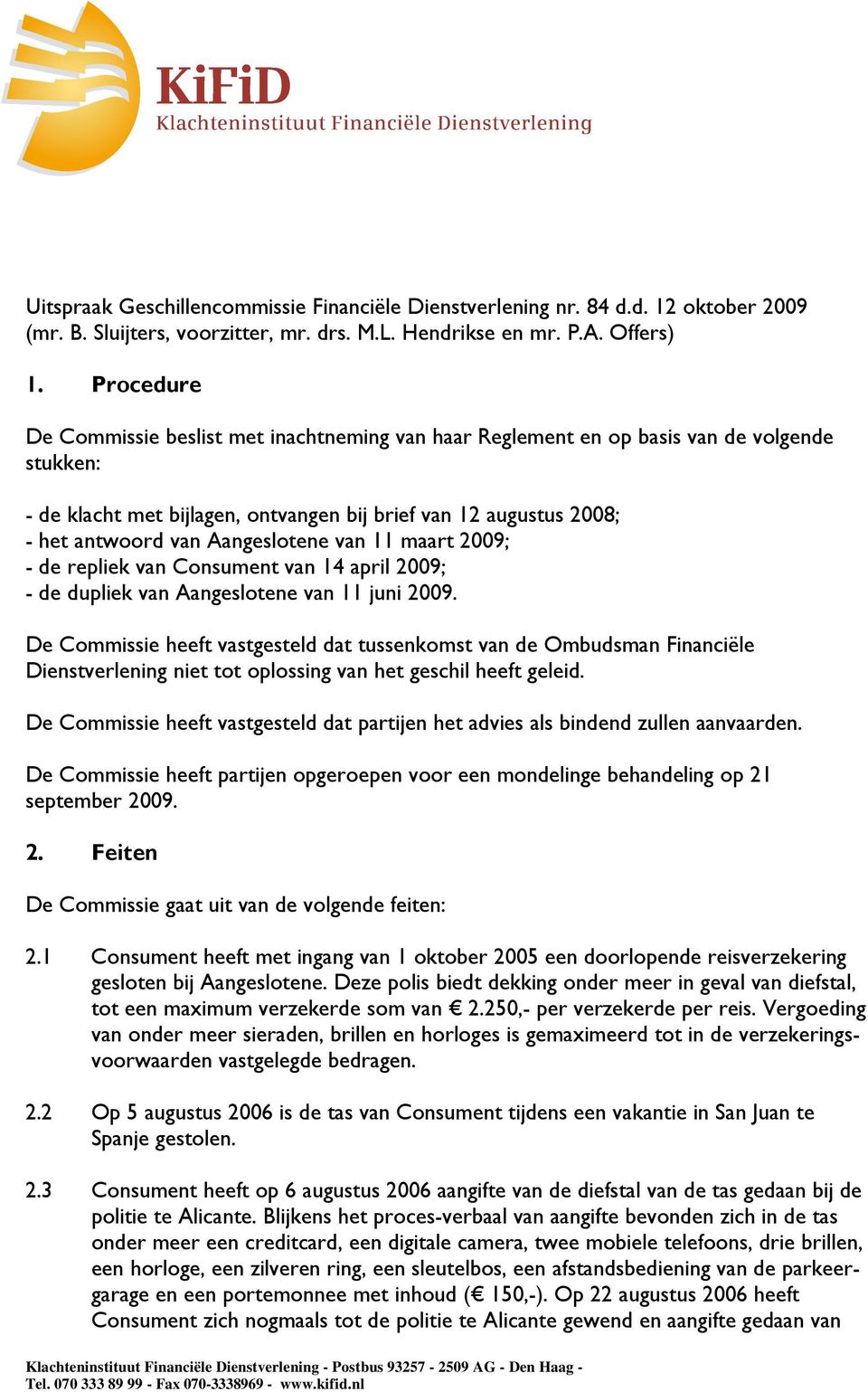 KiFiD
Klachteninstituut Financiële Dienstverlening

Uitspraak Geschillencommissie Financiële Dienstverlening nr. 84 d.d. 12 oktober 2009 (mr. B. Sluijters, voorzitter, mr. drs. M.L. Hendrikse en mr. P.A. Offers)

1. Procedure

De Commissie beslist met inachtneming van haar Reglement en op basis van de volgende stukken:

- de klacht met bijlagen, ontvangen bij brief van 12 augustus 2008;
- het antwoord van Aangeslotene van 11 maart 2009;
- de repliek van Consument van 14 april 2009;
- de dupliek van Aangeslotene van 11 juni 2009.

De Commissie heeft vastgesteld dat tussenkomst van de Ombudsman Financiële Dienstverlening niet tot oplossing van het geschil heeft geleid.

De Commissie heeft vastgesteld dat partijen het advies als bindend zullen aanvaarden.

De Commissie heeft partijen opgeroepen voor een mondelinge behandeling op 21 september 2009.

2. Feiten

De Commissie gaat uit van de volgende feiten:

2.1 Consument heeft met ingang van 1 oktober 2005 een doorlopende reisverzekering gesloten bij Aangeslotene. Deze polis biedt dekking onder meer in geval van diefstal, tot een maximum verzekerde som van € 2.250,- per verzekerde per reis. Vergoeding van onder meer sieraden, brillen en horloges is gemaximeerd tot in de verzekeringsvoorwaarden vastgelegde bedragen.

2.2 Op 5 augustus 2006 is de tas van Consument tijdens een vakantie in San Juan te Spanje gestolen.

2.3 Consument heeft op 6 augustus 2006 aangifte van de diefstal van de tas gedaan bij de politie te Alicante. Blijkens het proces-verbaal van aangifte bevonden zich in de tas onder meer een creditcard, een digitale camera, twee mobiele telefoons, drie brillen, een horloge, een zilveren ring, een sleutelbos, een afstandsbediening van de parkeergarage en een portemonnee met inhoud (€ 150,-). Op 22 augustus 2006 heeft Consument zich nogmaals tot de politie te Alicante gewend en aangifte gedaan van

Klachteninstituut Financiële Dienstverlening - Postbus 93257 - 2509 AG - Den Haag - Tel. 070 333 89 99 - Fax 070-3338969 - www.kifid.nl